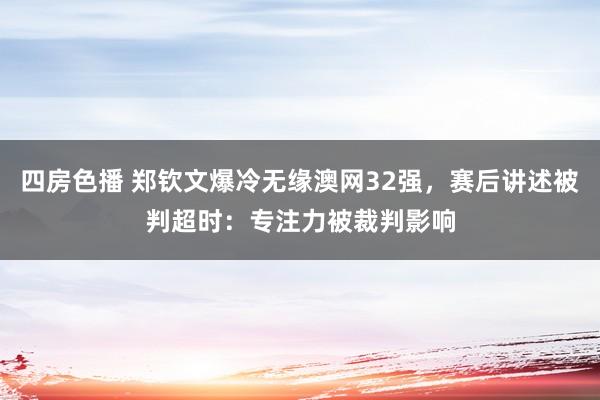 四房色播 郑钦文爆冷无缘澳网32强，赛后讲述被判超时：专注力被裁判影响